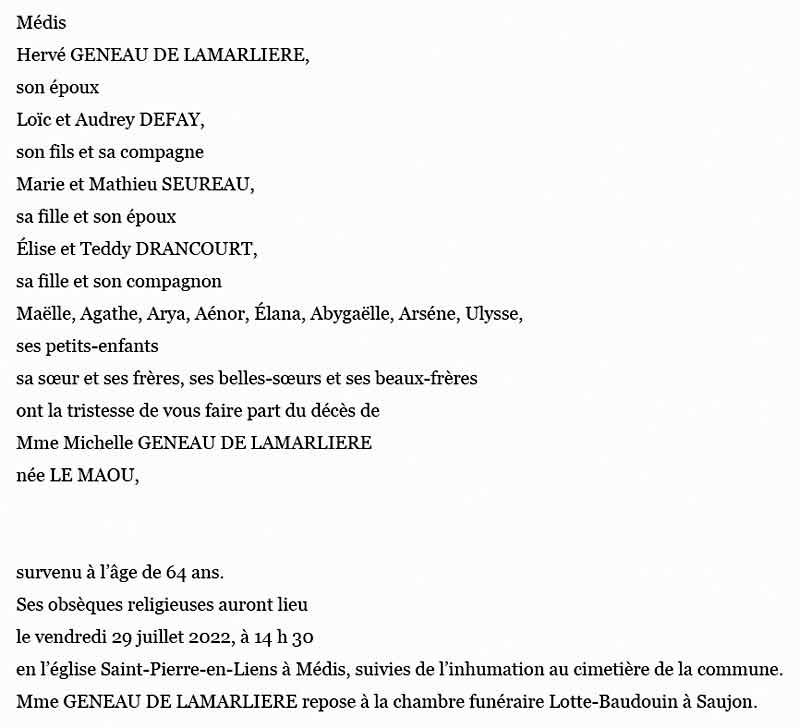 Médis
Hervé GENEAU DE LAMARLIERE,
son époux
Loïc et Audrey DEFAY,
son fils et sa compagne
Marie et Mathieu SEUREAU,
sa fille et son époux
Élise et Teddy DRANCOURT,
sa fille et son compagnon
Maëlle, Agathe, Arya, Aénor, Élana, Abygaëlle, Arséne, Ulysse,
ses petits-enfants
sa sœur et ses frères, ses belles-sœurs et ses beaux-frères
ont la tristesse de vous faire part du décès de
Mme Michelle GENEAU DE LAMARLIERE
née LE MAOU,

survenu à l'âge de 64 ans.
Ses obsèques religieuses auront lieu
le vendredi 29 juillet 2022, à 14 h 30
en l'église Saint-Pierre-en-Liens à Médis, suivies de l'inhumation au cimetière de la commune.
Mme GENEAU DE LAMARLIERE repose à la chambre funéraire Lotte-Baudouin à Saujon.